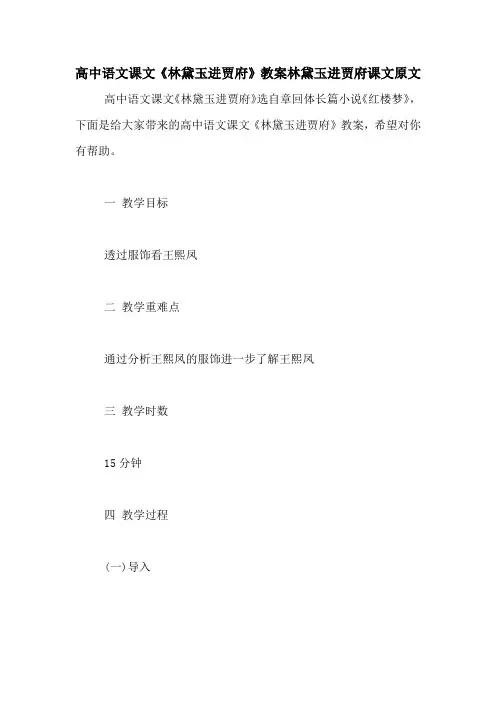 高中语文课文《林黛玉进贾府》教案林黛玉进贾府课文原文

高中语文课文《林黛玉进贾府》选自章回体长篇小说《红楼梦》，下面是给大家带来的高中语文课文《林黛玉进贾府》教案，希望对你有帮助。

一 教学目标

透过服饰看王熙凤

二 教学重难点

通过分析王熙凤的服饰进一步了解王熙凤

三 教学时数

15 分钟

四 教学过程

(一)导入